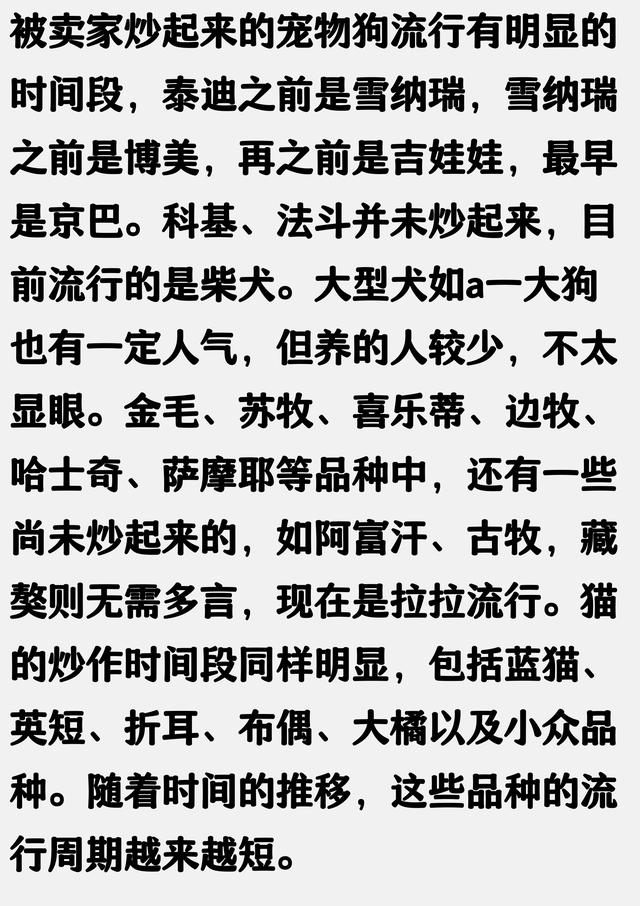 被卖家炒起来的宠物狗流行有明显的时间段，泰迪之前是雪纳瑞，雪纳瑞之前是博美，再之前是吉娃娃，最早是京巴。科基、法斗并未炒起来，目前流行的是柴犬。大型犬如a一大狗也有一定人气，但养的人较少，不太显眼。金毛、苏牧、喜乐蒂、边牧、哈士奇、萨摩耶等品种中，还有一些尚未炒起来的，如阿富汗、古牧，藏獒则无需多言，现在是拉拉流行。猫的炒作时间段同样明显，包括蓝猫、英短、折耳、布偶、大橘以及小众品种。随着时间的推移，这些品种的流行周期越来越短。